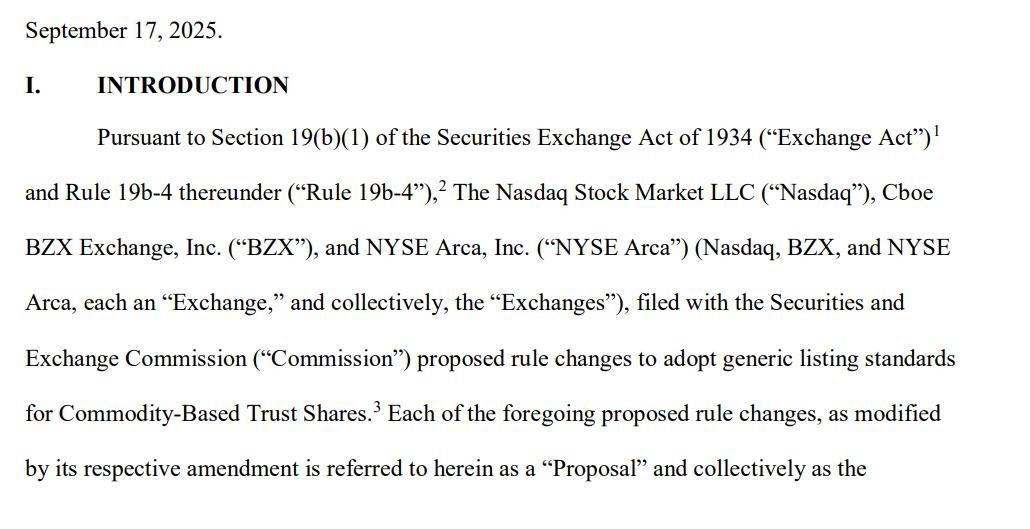 September 17, 2025.

I. INTRODUCTION

Pursuant to Section 19(b)(1) of the Securities Exchange Act of 1934 (“Exchange Act”)$^1$ and Rule 19b-4 thereunder (“Rule 19b-4”),$^2$ The Nasdaq Stock Market LLC (“Nasdaq”), Cboe BZX Exchange, Inc. (“BZX”), and NYSE Arca, Inc. (“NYSE Arca”) (Nasdaq, BZX, and NYSE Arca, each an “Exchange,” and collectively, the “Exchanges”), filed with the Securities and Exchange Commission (“Commission”) proposed rule changes to adopt generic listing standards for Commodity-Based Trust Shares.$^3$ Each of the foregoing proposed rule changes, as modified by its respective amendment is referred to herein as a “Proposal” and collectively as the